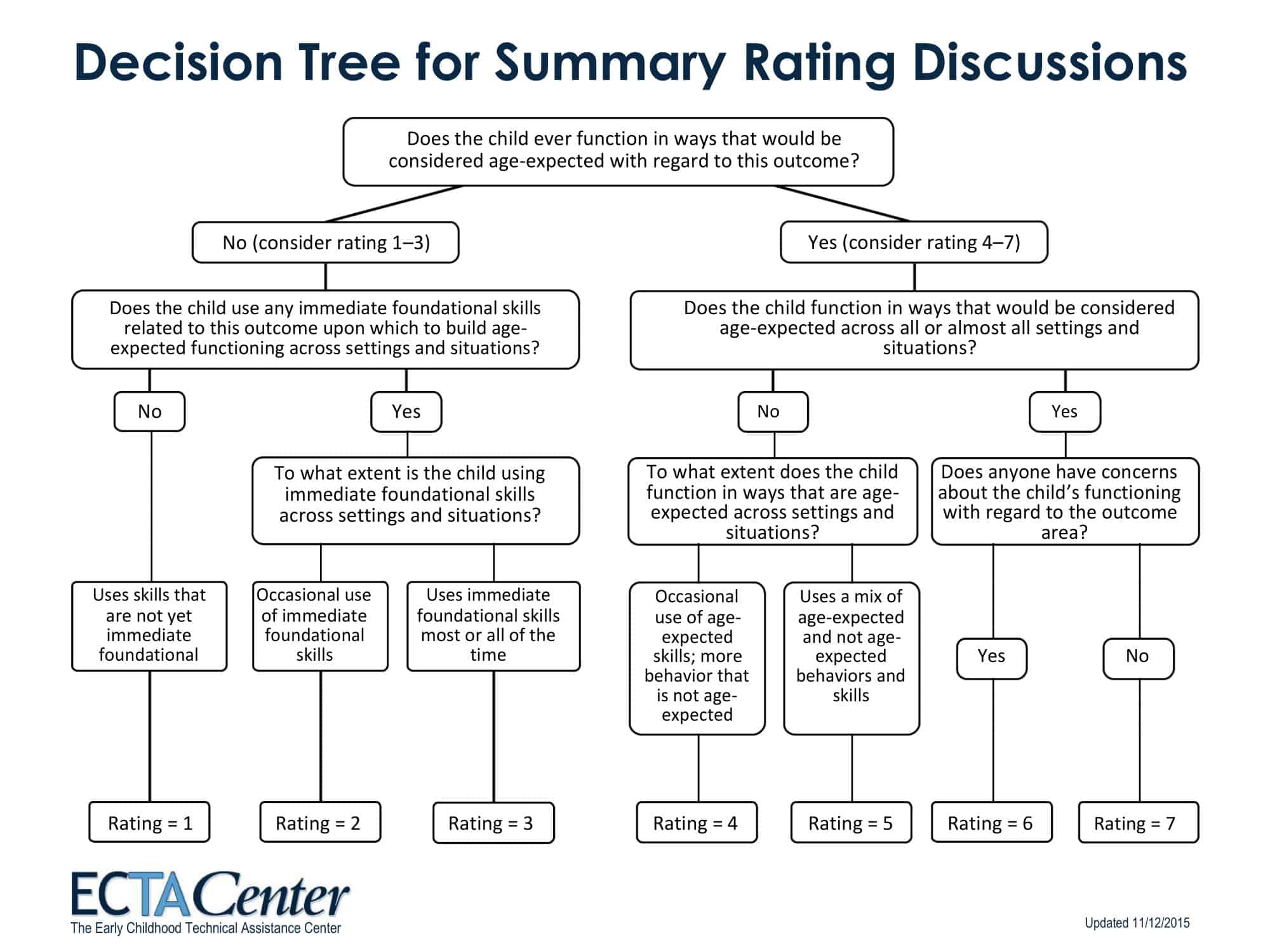 Decision Tree for Summary Rating Discussions

Does the child ever function in ways that would be considered age-expected with regard to this outcome?

No (consider rating 1–3)

Yes (consider rating 4–7)

Does the child use any immediate foundational skills related to this outcome upon which to build age-expected functioning across settings and situations?

Does the child function in ways that would be considered age-expected across all or almost all settings and situations?

No

Yes

No

Yes

To what extent is the child using immediate foundational skills across settings and situations?

To what extent does the child function in ways that are age-expected across settings and situations?

Does anyone have concerns about the child's functioning with regard to the outcome area?

Uses skills that are not yet immediate foundational

Occasional use of immediate foundational skills

Uses immediate foundational skills most or all of the time

Occasional use of age-expected skills; more behavior that is not age-expected

Uses a mix of age-expected and not age-expected behaviors and skills

Yes

No

Rating = 1

Rating = 2

Rating = 3

Rating = 4

Rating = 5

Rating = 6

Rating = 7

ECTACenter
The Early Childhood Technical Assistance Center

Updated 11/12/2015